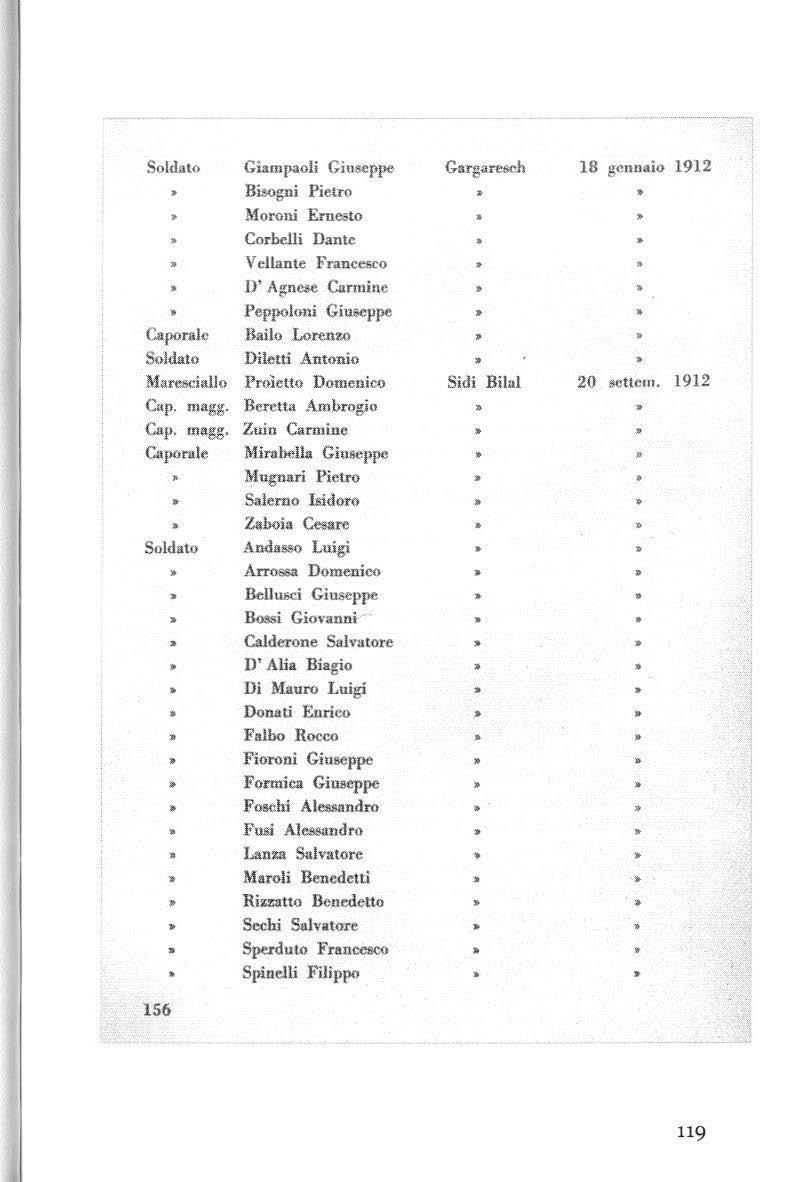 | | | | |
|---|---|---|---|
| Soldato | Giampaoli Giuseppe | Gargaresch | 18 gennaio 1912 |
| » | Bisogni Pietro | » | » |
| » | Moroni Ernesto | » | » |
| » | Corbelli Dante | » | » |
| » | Vellante Francesco | » | » |
| » | D' Agnese Carmine | » | » |
| » | Peppoloni Giuseppe | » | » |
| Caporale | Bailo Lorenzo | » | » |
| Soldato | Diletti Antonio | » | » |
| Maresciallo | Proietto Domenico | Sidi Bilal | 20 settem. 1912 |
| Cap. magg. | Beretta Ambrogio | » | » |
| Cap. magg. | Zuin Carmine | » | » |
| Caporale | Mirabella Giuseppe | » | » |
| » | Mugnari Pietro | » | » |
| » | Salerno Isidoro | » | » |
| » | Zaboia Cesare | » | » |
| Soldato | Andasso Luigi | » | » |
| » | Arrossa Domenico | » | » |
| » | Bellusci Giuseppe | » | » |
| » | Bossi Giovanni | » | » |
| » | Calderone Salvatore | » | » |
| » | D' Alia Biagio | » | » |
| » | Di Mauro Luigi | » | » |
| » | Donati Enrico | » | » |
| » | Falbo Rocco | » | » |
| » | Fioroni Giuseppe | » | » |
| » | Formica Giuseppe | » | » |
| » | Foschi Alessandro | » | » |
| » | Fusi Alessandro | » | » |
| » | Lanza Salvatore | » | » |
| » | Maroli Benedetti | » | » |
| » | Rizzatto Benedetto | » | » |
| » | Sechi Salvatore | » | » |
| » | Sperduto Francesco | » | » |
| » | Spinelli Filippo | » | » |

156

119